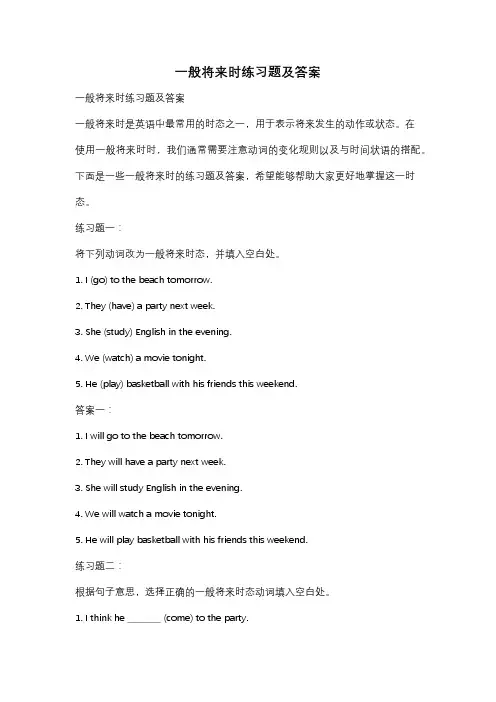 一般将来时练习题及答案

一般将来时练习题及答案

一般将来时是英语中最常用的时态之一，用于表示将来发生的动作或状态。在使用一般将来时时，我们通常需要注意动词的变化规则以及与时间状语的搭配。下面是一些一般将来时的练习题及答案，希望能够帮助大家更好地掌握这一时态。

练习题一：

将下列动词改为一般将来时态，并填入空白处。

1. I (go) to the beach tomorrow.

2. They (have) a party next week.

3. She (study) English in the evening.

4. We (watch) a movie tonight.

5. He (play) basketball with his friends this weekend.

答案一：

1. I will go to the beach tomorrow.

2. They will have a party next week.

3. She will study English in the evening.

4. We will watch a movie tonight.

5. He will play basketball with his friends this weekend.

练习题二：

根据句子意思，选择正确的一般将来时态动词填入空白处。

1. I think he _______ (come) to the party.